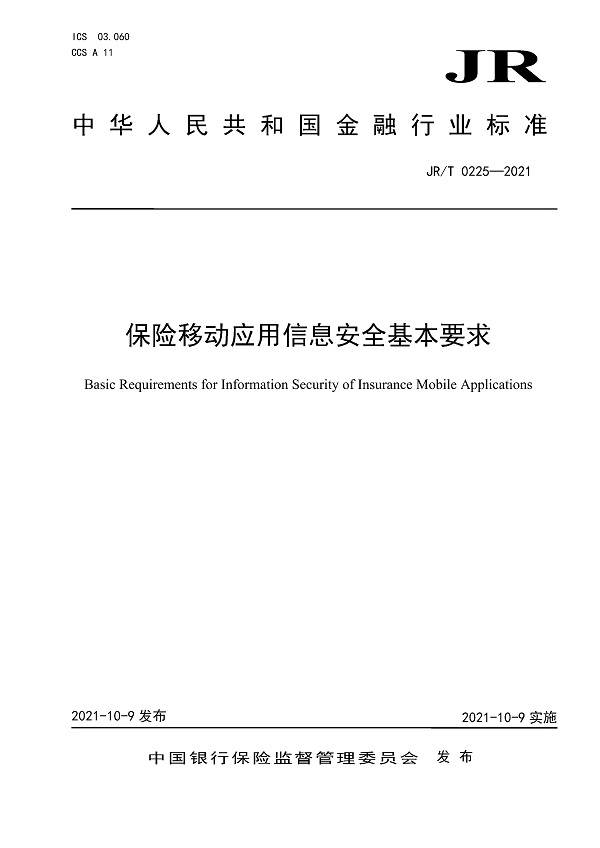 ICS 03.060
CCS A 11

JR

中华人民共和国金融行业标准

JR/T 0225—2021

保险移动应用信息安全基本要求

Basic Requirements for Information Security of Insurance Mobile Applications

2021-10-9 发布

2021-10-9 实施

中国银行保险监督管理委员会 发布